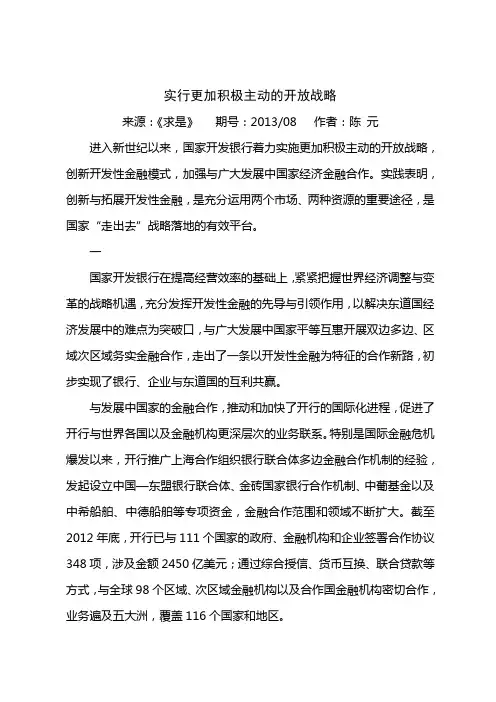 实行更加积极主动的开放战略

来源：《求是》　期号：2013/08　作者：陈 元

进入新世纪以来，国家开发银行着力实施更加积极主动的开放战略，创新开发性金融模式，加强与广大发展中国家经济金融合作。实践表明，创新与拓展开发性金融，是充分运用两个市场、两种资源的重要途径，是国家“走出去”战略落地的有效平台。

一

国家开发银行在提高经营效率的基础上，紧紧把握世界经济调整与变革的战略机遇，充分发挥开发性金融的先导与引领作用，以解决东道国经济发展中的难点为突破口，与广大发展中国家平等互惠开展双边多边、区域次区域务实金融合作，走出了一条以开发性金融为特征的合作新路，初步实现了银行、企业与东道国的互利共赢。

与发展中国家的金融合作，推动和加快了开行的国际化进程，促进了开行与世界各国以及金融机构更深层次的业务联系。特别是国际金融危机爆发以来，开行推广上海合作组织银行联合体多边金融合作机制的经验，发起设立中国—东盟银行联合体、金砖国家银行合作机制、中葡基金以及中希船舶、中德船舶等专项资金，金融合作范围和领域不断扩大。截至2012年底，开行已与111个国家的政府、金融机构和企业签署合作协议348项，涉及金额2450亿美元；通过综合授信、货币互换、联合贷款等方式，与全球98个区域、次区域金融机构以及合作国金融机构密切合作，业务遍及五大洲，覆盖116个国家和地区。